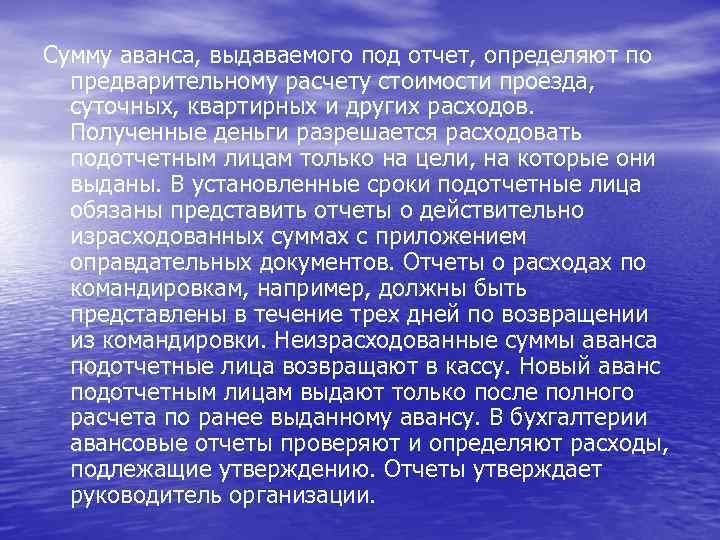 Сумму аванса, выдаваемого под отчет, определяют по предварительному расчету стоимости проезда, суточных, квартирных и других расходов. Полученные деньги разрешается расходовать подотчетным лицам только на цели, на которые они выданы. В установленные сроки подотчетные лица обязаны представить отчеты о действительно израсходованных суммах с приложением оправдательных документов. Отчеты о расходах по командировкам, например, должны быть представлены в течение трех дней по возвращении из командировки. Неизрасходованные суммы аванса подотчетные лица возвращают в кассу. Новый аванс подотчетным лицам выдают только после полного расчета по ранее выданному авансу. В бухгалтерии авансовые отчеты проверяют и определяют расходы, подлежащие утверждению. Отчеты утверждает руководитель организации.